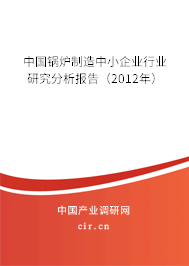 中国锅炉制造中小企业行业研究分析报告（2012年）

中国产业调研网
cir.cn